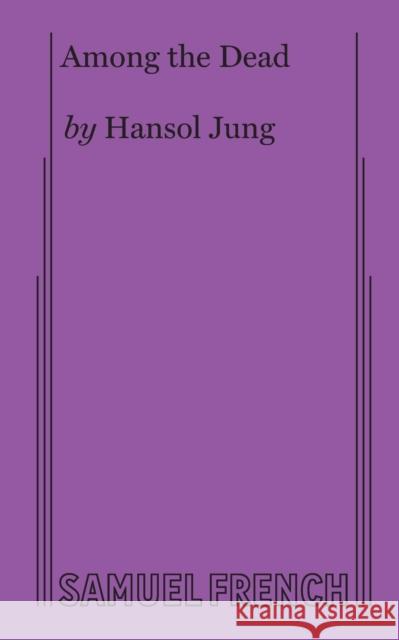 Among the Dead

by Hansol Jung

SAMUEL FRENCH